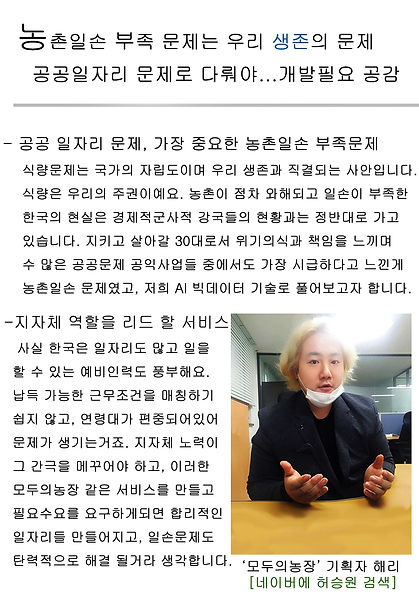 농촌일손 부족 문제는 우리 생존의 문제
공공일자리 문제로 다뤄야...개발필요 공감

- 공공 일자리 문제, 가장 중요한 농촌일손 부족문제
식량문제는 국가의 자립도이며 우리 생존과 직결되는 사안입니다. 식량은 우리의 주권이에요. 농촌이 점차 와해되고 일손이 부족한 한국의 현실은 경제적군사적 강국들의 현황과는 정반대로 가고 있습니다. 지키고 살아갈 30대로서 위기의식과 책임을 느끼며 수 많은 공공문제 공익사업들 중에서도 가장 시급하다고 느낀게 농촌일손 문제였고, 저희 AI 빅데이터 기술로 풀어보고자 합니다.

-지자체 역할을 리드 할 서비스
사실 한국은 일자리도 많고 일을 할 수 있는 예비인력도 풍부해요. 납득 가능한 근무조건을 매칭하기 쉽지 않고, 연령대가 편중되어있어 문제가 생기는거죠. 지자체 노력이 그 간극을 메꾸어야 하고, 이러한 모두의농장 같은 서비스를 만들고 필요수요를 요구하게되면 합리적인 일자리들 만들어지고, 일손문제도 탄력적으로 해결 될거라 생각합니다.

'모두의농장' 기획자 해리
[네이버에 허승원 검색]